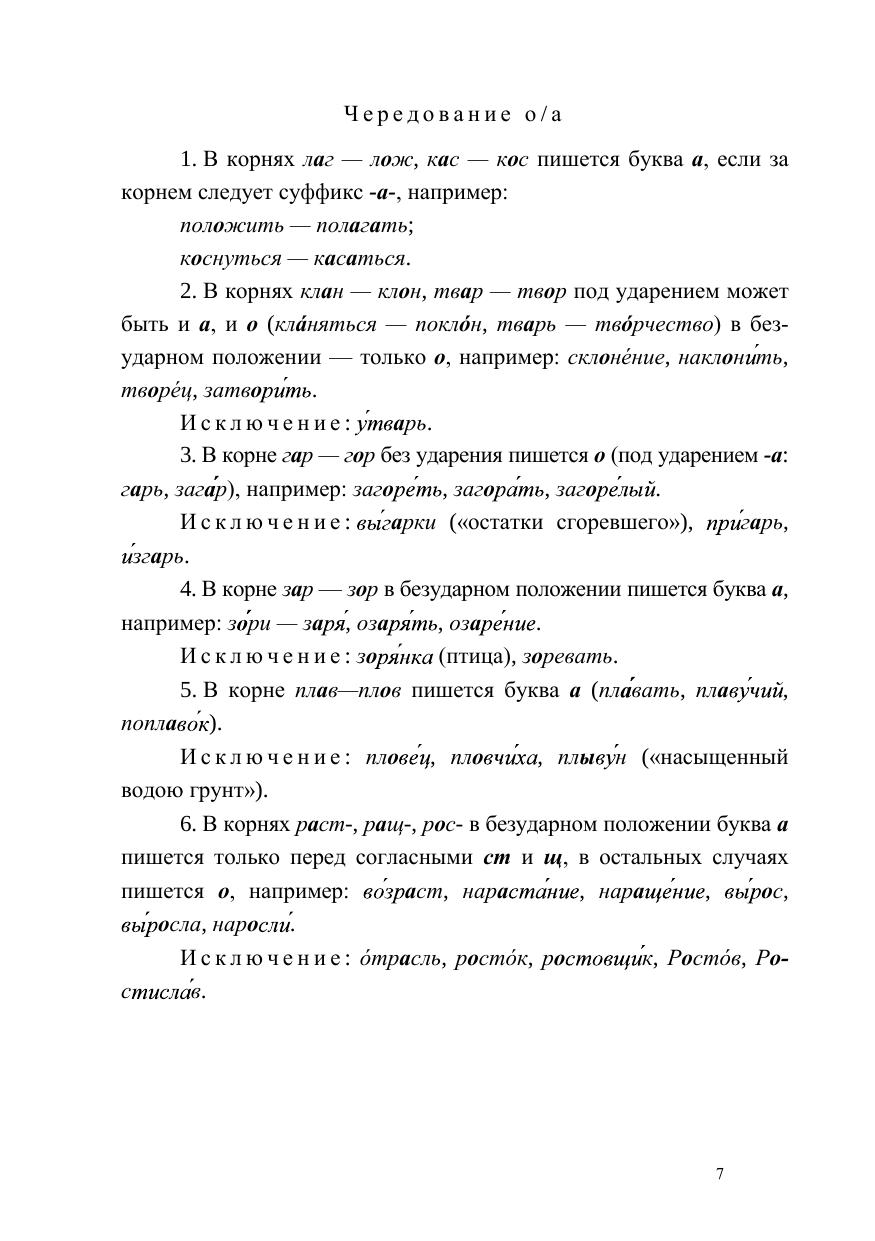 Чередование о/а

1. В корнях лаг — лож, кас — кос пишется буква а, если за корнем следует суффикс -а-, например:

положить — полагать;

коснуться — касаться.

2. В корнях клан — клон, твар — твор под ударением может быть и а, и о (кла́няться — покло́н, тварь — тво́рчество) в безударном положении — только о, например: склоне́ние, наклони́ть, творе́ц, затвори́ть.

Исключение: у́тварь.

3. В корне гар — гор без ударения пишется о (под ударением -а: гарь, зага́р), например: загоре́ть, загора́ть, загоре́лый.

Исключение: вы́гарки («остатки сгоревшего»), при́гарь, и́згарь.

4. В корне зар — зор в безударном положении пишется буква а, например: зо́ри — заря́, озаря́ть, озаре́ние.

Исключение: зоря́нка (птица), зоревать.

5. В корне плав—плов пишется буква а (пла́вать, плаву́чий, поплаво́к).

Исключение: плове́ц, пловчи́ха, плыву́н («насыщенный водою грунт»).

6. В корнях раст-, ращ-, рос- в безударном положении буква а пишется только перед согласными ст и щ, в остальных случаях пишется о, например: во́зраст, нараста́ние, нараще́ние, вы́рос, вы́росла, наросли́.

Исключение: о́трасль, росто́к, ростовщи́к, Росто́в, Ростисла́в.

7